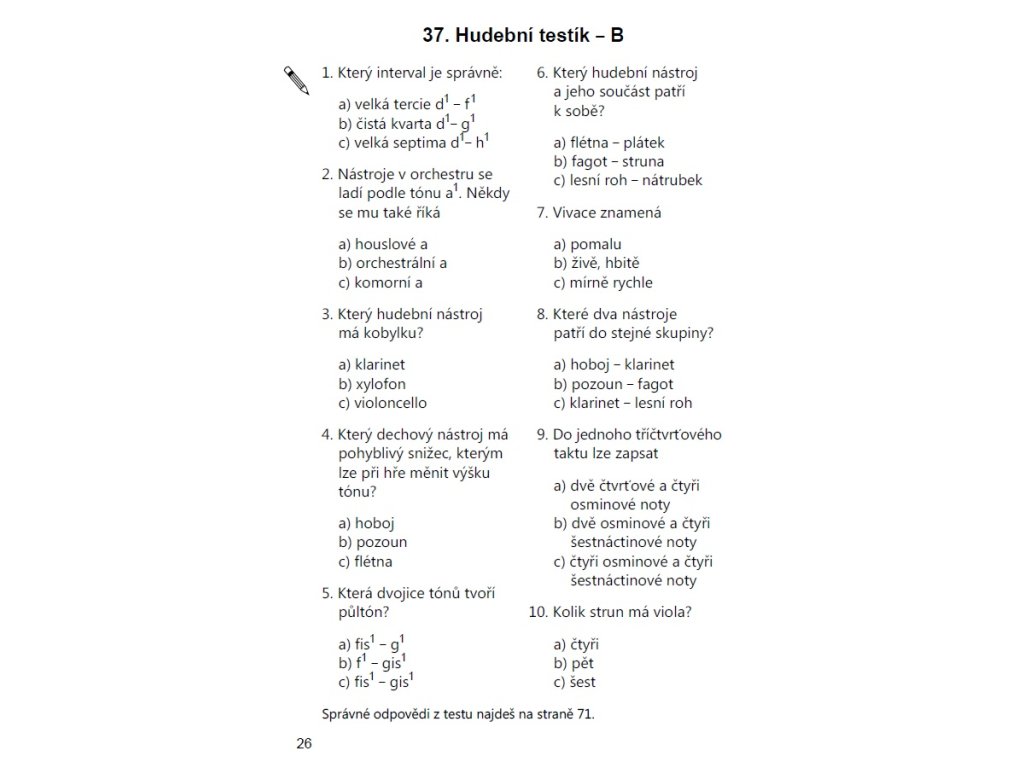 37. Hudební testík – B

1. Který interval je správně:

a) velká tercie $d^1 – f^1$
b) čistá kvarta $d^1 – g^1$
c) velká septima $d^1 – h^1$

2. Nástroje v orchestru se ladí podle tónu $a^1$. Někdy se mu také říká

a) houslové a
b) orchestrální a
c) komorní a

3. Který hudební nástroj má kobylku?

a) klarinet
b) xylofon
c) violoncello

4. Který dechový nástroj má pohyblivý snížec, kterým lze při hře měnit výšku tónu?

a) hoboj
b) pozoun
c) flétna

5. Která dvojice tónů tvoří půltón?

a) $fis^1 – g^1$
b) $f^1 – gis^1$
c) $fis^1 – gis^1$

6. Který hudební nástroj a jeho součást patří k sobě?

a) flétna – plátek
b) fagot – struna
c) lesní roh – nátrubek

7. Vivace znamená

a) pomalu
b) živě, hbitě
c) mírně rychle

8. Které dva nástroje patří do stejné skupiny?

a) hoboj – klarinet
b) pozoun – fagot
c) klarinet – lesní roh

9. Do jednoho tříčtvrťového taktu lze zapsat

a) dvě čtvrťové a čtyři osminové noty
b) dvě osminové a čtyři šestnáctinové noty
c) čtyři osminové a čtyři šestnáctinové noty

10. Kolik strun má viola?

a) čtyři
b) pět
c) šest

Správné odpovědi z testu najdeš na straně 71.

26